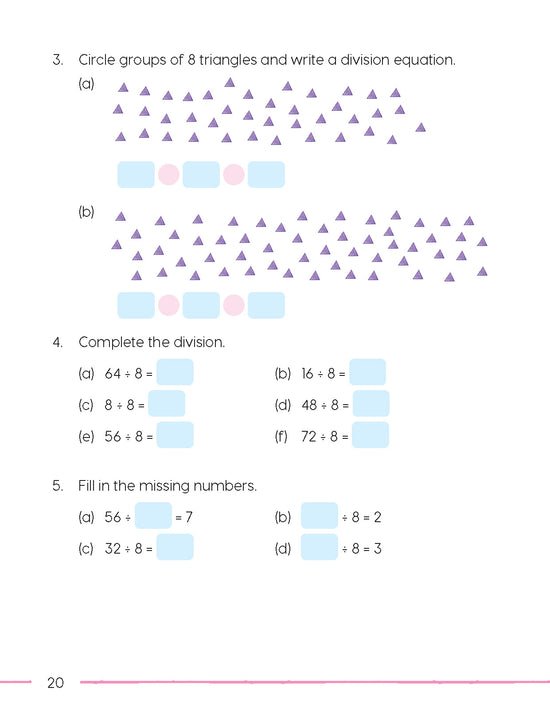 3. Circle groups of 8 triangles and write a division equation.

(a)

(b)

4. Complete the division.

(a) $64 \div 8 =$

(b) $16 \div 8 =$

(c) $8 \div 8 =$

(d) $48 \div 8 =$

(e) $56 \div 8 =$

(f) $72 \div 8 =$

5. Fill in the missing numbers.

(a) $56 \div \square = 7$

(b) $\square \div 8 = 2$

(c) $32 \div 8 =$

(d) $\square \div 8 = 3$

20